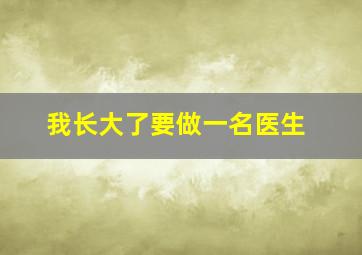 我长大了要做一名医生